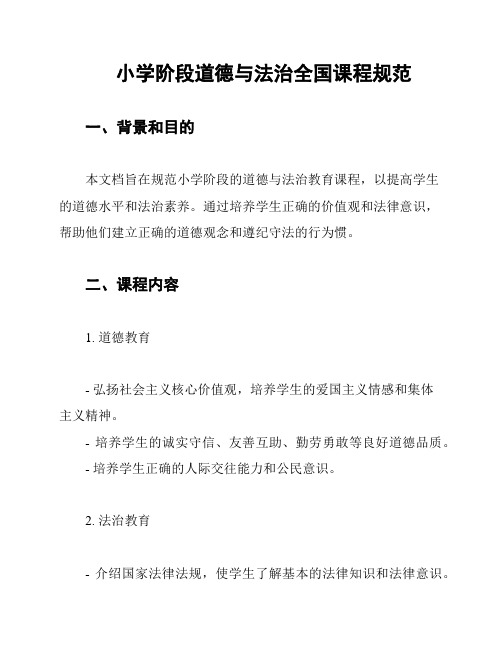 小学阶段道德与法治全国课程规范

一、背景和目的

本文档旨在规范小学阶段的道德与法治教育课程，以提高学生的道德水平和法治素养。通过培养学生正确的价值观和法律意识，帮助他们建立正确的道德观念和遵纪守法的行为惯。

二、课程内容

1. 道德教育

- 弘扬社会主义核心价值观，培养学生的爱国主义情感和集体主义精神。
- 培养学生的诚实守信、友善互助、勤劳勇敢等良好道德品质。
- 培养学生正确的人际交往能力和公民意识。

2. 法治教育

- 介绍国家法律法规，使学生了解基本的法律知识和法律意识。